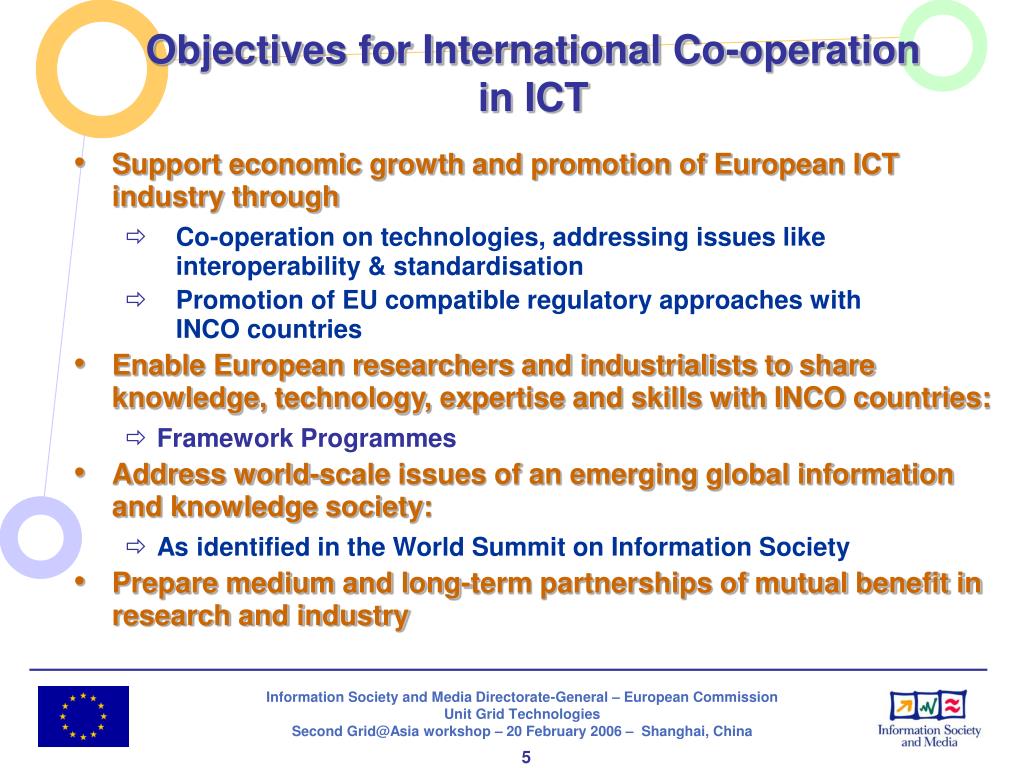 Objectives for International Co-operation in ICT

• Support economic growth and promotion of European ICT industry through

⇨ Co-operation on technologies, addressing issues like interoperability & standardisation

⇨ Promotion of EU compatible regulatory approaches with INCO countries

• Enable European researchers and industrialists to share knowledge, technology, expertise and skills with INCO countries:

⇨ Framework Programmes

• Address world-scale issues of an emerging global information and knowledge society:

⇨ As identified in the World Summit on Information Society

• Prepare medium and long-term partnerships of mutual benefit in research and industry

Information Society and Media Directorate-General – European Commission
Unit Grid Technologies
Second Grid@Asia workshop – 20 February 2006 – Shanghai, China

5

Information Society and Media